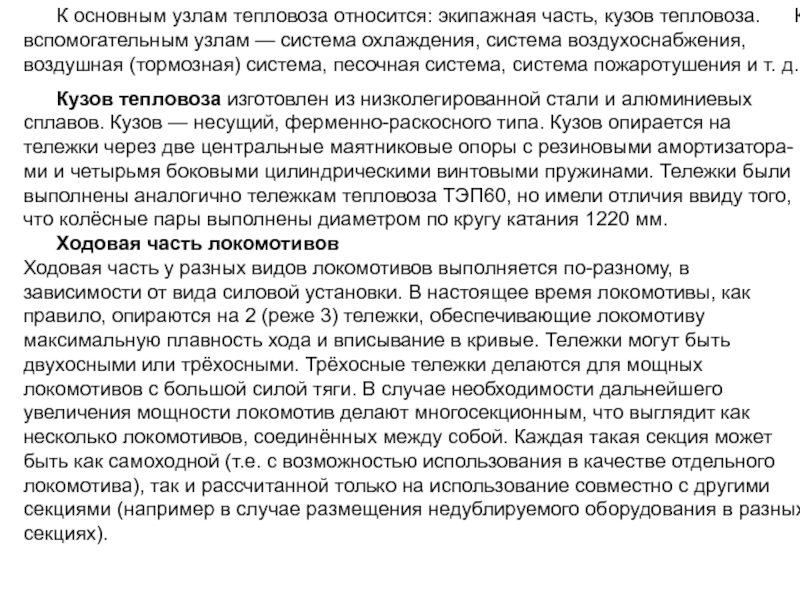 К основным узлам тепловоза относится: экипажная часть, кузов тепловоза. К вспомогательным узлам — система охлаждения, система воздухоснабжения, воздушная (тормозная) система, песочная система, система пожаротушения и т. д.

Кузов тепловоза изготовлен из низколегированной стали и алюминиевых сплавов. Кузов — несущий, ферменно-раскосного типа. Кузов опирается на тележки через две центральные маятниковые опоры с резиновыми амортизаторами и четырьмя боковыми цилиндрическими винтовыми пружинами. Тележки были выполнены аналогично тележкам тепловоза ТЭП60, но имели отличия ввиду того, что колёсные пары выполнены диаметром по кругу катания 1220 мм.

Ходовая часть локомотивов
Ходовая часть у разных видов локомотивов выполняется по-разному, в зависимости от вида силовой установки. В настоящее время локомотивы, как правило, опираются на 2 (реже 3) тележки, обеспечивающие локомотиву максимальную плавность хода и вписывание в кривые. Тележки могут быть двухосными или трёхосными. Трёхосные тележки делаются для мощных локомотивов с большой силой тяги. В случае необходимости дальнейшего увеличения мощности локомотив делают многосекционным, что выглядит как несколько локомотивов, соединённых между собой. Каждая такая секция может быть как самоходной (т.е. с возможностью использования в качестве отдельного локомотива), так и рассчитанной только на использование совместно с другими секциями (например в случае размещения недублируемого оборудования в разных секциях).